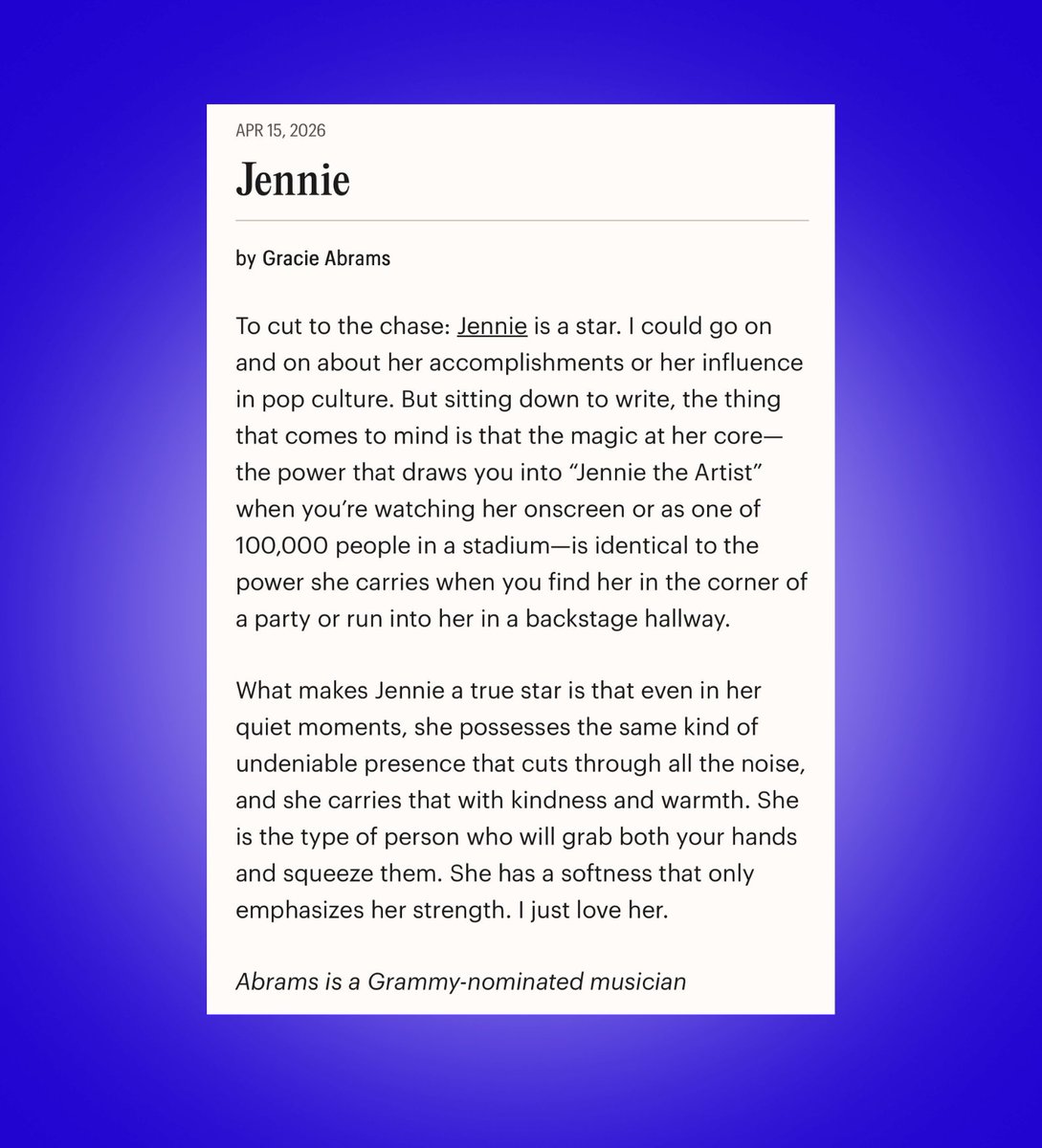 APR 15, 2026

Jennie

by Gracie Abrams

To cut to the chase: Jennie is a star. I could go on and on about her accomplishments or her influence in pop culture. But sitting down to write, the thing that comes to mind is that the magic at her core—the power that draws you into “Jennie the Artist” when you’re watching her onscreen or as one of 100,000 people in a stadium—is identical to the power she carries when you find her in the corner of a party or run into her in a backstage hallway.

What makes Jennie a true star is that even in her quiet moments, she possesses the same kind of undeniable presence that cuts through all the noise, and she carries that with kindness and warmth. She is the type of person who will grab both your hands and squeeze them. She has a softness that only emphasizes her strength. I just love her.

Abrams is a Grammy-nominated musician